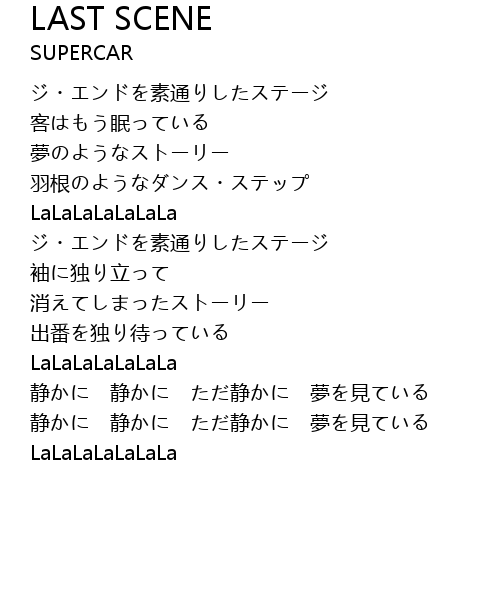 LAST SCENE
SUPERCAR

ジ・エンドを素通りしたステージ
客はもう眠っている
夢のようなストーリー
羽根のようなダンス・ステップ
LaLaLaLaLaLaLa
ジ・エンドを素通りしたステージ
袖に独り立って
消えてしまったストーリー
出番を独り待っている
LaLaLaLaLaLaLa
静かに　静かに　ただ静かに　夢を見ている
静かに　静かに　ただ静かに　夢を見ている
LaLaLaLaLaLaLa